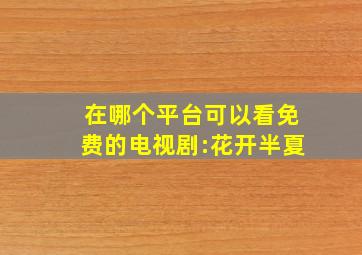 在哪个平台可以看免费的电视剧:花开半夏